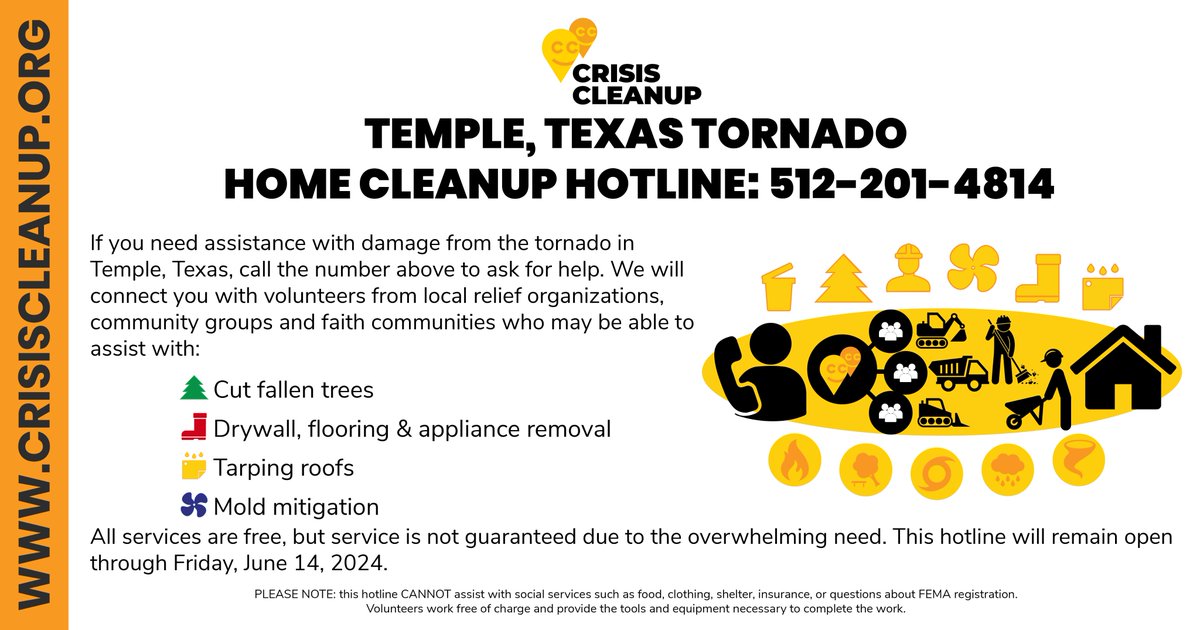 WWW.CRISISCLEANUP.ORG

CRISIS CLEANUP

TEMPLE, TEXAS TORNADO
HOME CLEANUP HOTLINE: 512-201-4814

If you need assistance with damage from the tornado in Temple, Texas, call the number above to ask for help. We will connect you with volunteers from local relief organizations, community groups and faith communities who may be able to assist with:

Cut fallen trees
Drywall, flooring & appliance removal
Tarping roofs
Mold mitigation

All services are free, but service is not guaranteed due to the overwhelming need. This hotline will remain open through Friday, June 14, 2024.

PLEASE NOTE: this hotline CANNOT assist with social services such as food, clothing, shelter, insurance, or questions about FEMA registration. Volunteers work free of charge and provide the tools and equipment necessary to complete the work.